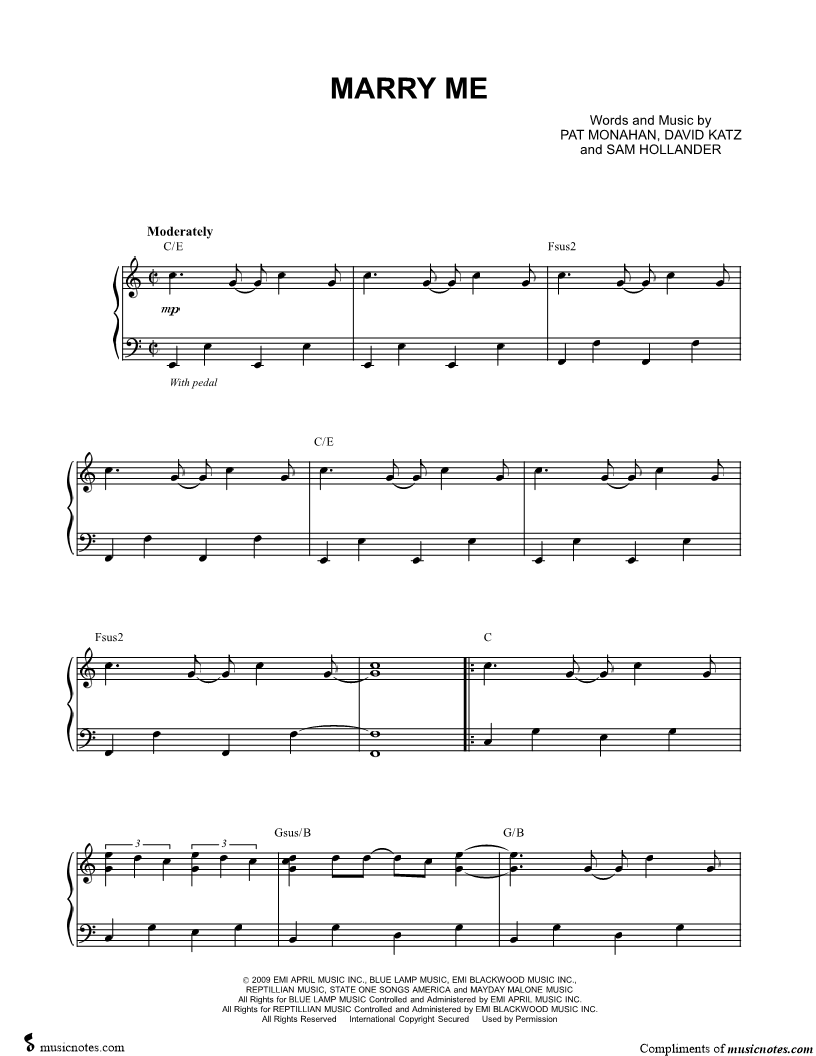 MARRY ME

Words and Music by
PAT MONAHAN, DAVID KATZ
and SAM HOLLANDER

Moderately

C/E

Fsus2

mp

With pedal

C/E

Fsus2

C

3

3

Gsus/B

G/B

© 2009 EMI APRIL MUSIC INC., BLUE LAMP MUSIC, EMI BLACKWOOD MUSIC INC., REPTILLIAN MUSIC, STATE ONE SONGS AMERICA and MAYDAY MALONE MUSIC
All Rights for BLUE LAMP MUSIC Controlled and Administered by EMI APRIL MUSIC INC.
All Rights for REPTILLIAN MUSIC Controlled and Administered by EMI BLACKWOOD MUSIC INC.
All Rights Reserved International Copyright Secured Used by Permission

musicnotes.com

Compliments of musicnotes.com